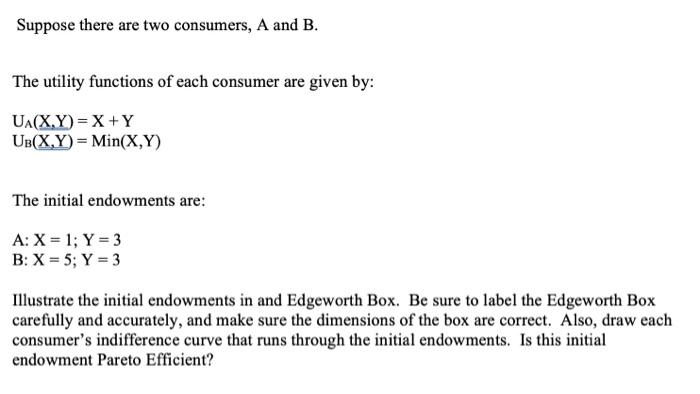 Suppose there are two consumers, A and B.

The utility functions of each consumer are given by:

$U_A(X,Y) = X + Y$
$U_B(X,Y) = Min(X,Y)$

The initial endowments are:

A: X = 1; Y = 3
B: X = 5; Y = 3

Illustrate the initial endowments in and Edgeworth Box. Be sure to label the Edgeworth Box carefully and accurately, and make sure the dimensions of the box are correct. Also, draw each consumer's indifference curve that runs through the initial endowments. Is this initial endowment Pareto Efficient?